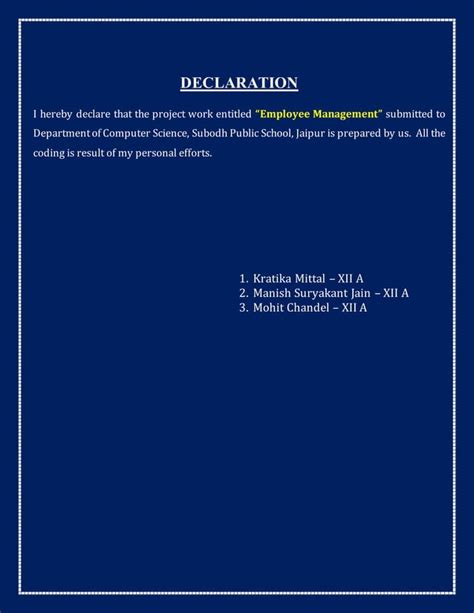 DECLARATION

I hereby declare that the project work entitled "Employee Management" submitted to Department of Computer Science, Subodh Public School, Jaipur is prepared by us. All the coding is result of my personal efforts.

1. Kratika Mittal – XII A
2. Manish Suryakant Jain – XII A
3. Mohit Chandel – XII A